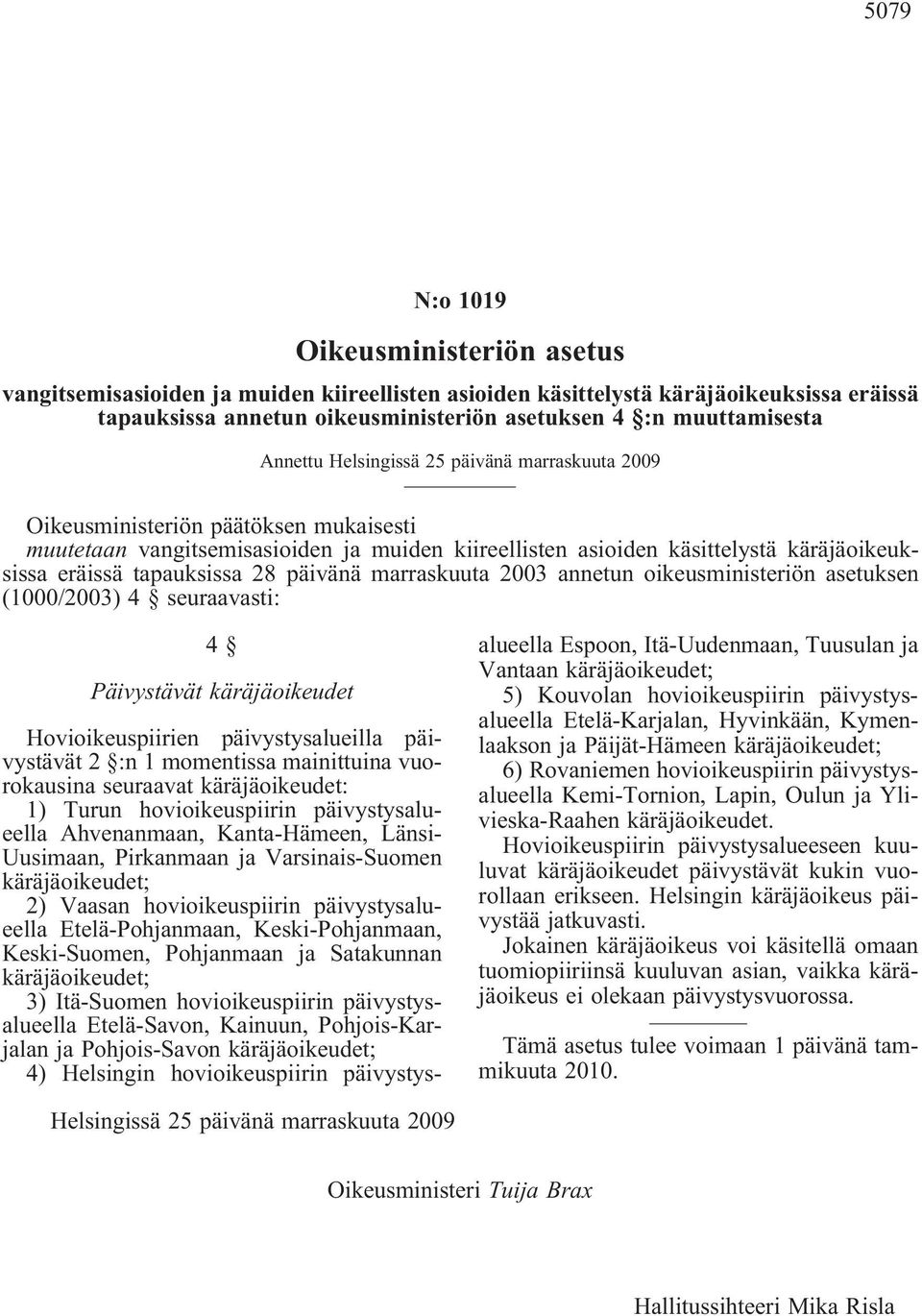 5079

N:o 1019

Oikeusministeriön asetus

vangitsemisasioiden ja muiden kiireellisten asioiden käsittelystä käräjäoikeuksissa eräissä tapauksissa annetun oikeusministeriön asetuksen 4 §:n muuttamisesta

Annettu Helsingissä 25 päivänä marraskuuta 2009

Oikeusministeriön päätöksen mukaisesti
muutetaan vangitsemisasioiden ja muiden kiireellisten asioiden käsittelystä käräjäoikeuksissa eräissä tapauksissa 28 päivänä marraskuuta 2003 annetun oikeusministeriön asetuksen (1000/2003) 4 § seuraavasti:

4 §

Päivystävät käräjäoikeudet

Hovioikeuspiirien päivystysalueilla päivystävät 2 §:n 1 momentissa mainittuina vuorokausina seuraavat käräjäoikeudet:
1) Turun hovioikeuspiirin päivystysalueella Ahvenanmaan, Kanta-Hämeen, Länsi-Uusimaan, Pirkanmaan ja Varsinais-Suomen käräjäoikeudet;
2) Vaasan hovioikeuspiirin päivystysalueella Etelä-Pohjanmaan, Keski-Pohjanmaan, Keski-Suomen, Pohjanmaan ja Satakunnan käräjäoikeudet;
3) Itä-Suomen hovioikeuspiirin päivystysalueella Etelä-Savon, Kainuun, Pohjois-Karjalan ja Pohjois-Savon käräjäoikeudet;
4) Helsingin hovioikeuspiirin päivystysalueella Espoon, Itä-Uudenmaan, Tuusulan ja Vantaan käräjäoikeudet;
5) Kouvolan hovioikeuspiirin päivystysalueella Etelä-Karjalan, Hyvinkään, Kymenlaakson ja Päijät-Hämeen käräjäoikeudet;
6) Rovaniemen hovioikeuspiirin päivystysalueella Kemi-Tornion, Lapin, Oulun ja Ylivieska-Raahen käräjäoikeudet.
Hovioikeuspiirin päivystysalueeseen kuuluvat käräjäoikeudet päivystävät kukin vuorollaan erikseen. Helsingin käräjäoikeus päivystää jatkuvasti.
Jokainen käräjäoikeus voi käsitellä omaan tuomiopiiriinsä kuuluvan asian, vaikka käräjäoikeus ei olekaan päivystysvuorossa.

Tämä asetus tulee voimaan 1 päivänä tammikuuta 2010.

Helsingissä 25 päivänä marraskuuta 2009

Oikeusministeri Tuija Brax

Hallitussihteeri Mika Risla